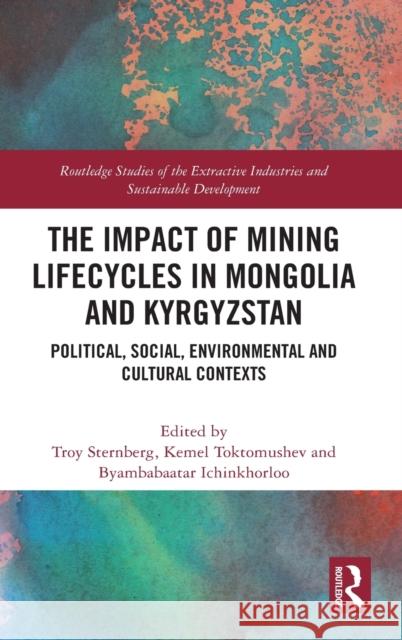 Routledge Studies of the Extractive Industries and Sustainable Development

THE IMPACT OF MINING LIFECYCLES IN MONGOLIA AND KYRGYZSTAN

POLITICAL, SOCIAL, ENVIRONMENTAL AND CULTURAL CONTEXTS

Edited by
Troy Sternberg, Kemel Toktomushev and Byambabaatar Ichinkhorloo

ROUTLEDGE